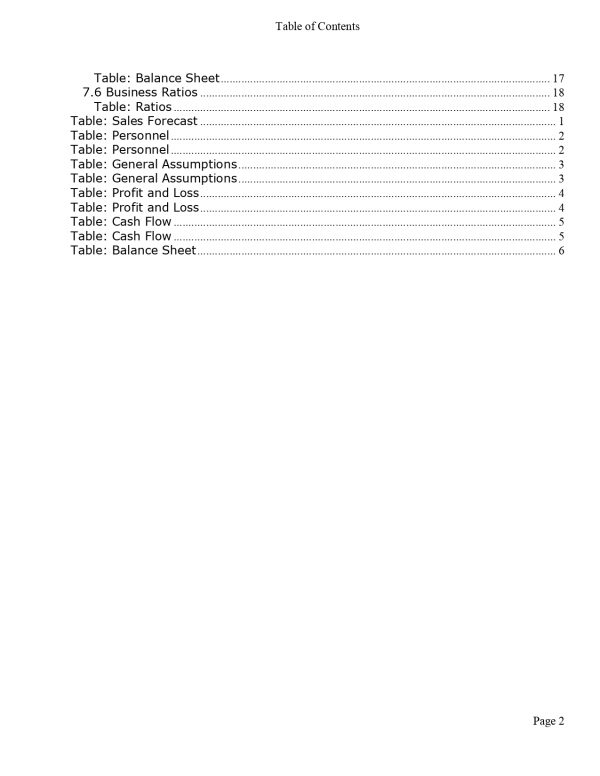 Table of Contents

Table: Balance Sheet ........ 17
7.6 Business Ratios ........ 18
Table: Ratios ........ 18
Table: Sales Forecast ........ 1
Table: Personnel ........ 2
Table: Personnel ........ 2
Table: General Assumptions ........ 3
Table: General Assumptions ........ 3
Table: Profit and Loss ........ 4
Table: Profit and Loss ........ 4
Table: Cash Flow ........ 5
Table: Cash Flow ........ 5
Table: Balance Sheet ........ 6

Page 2